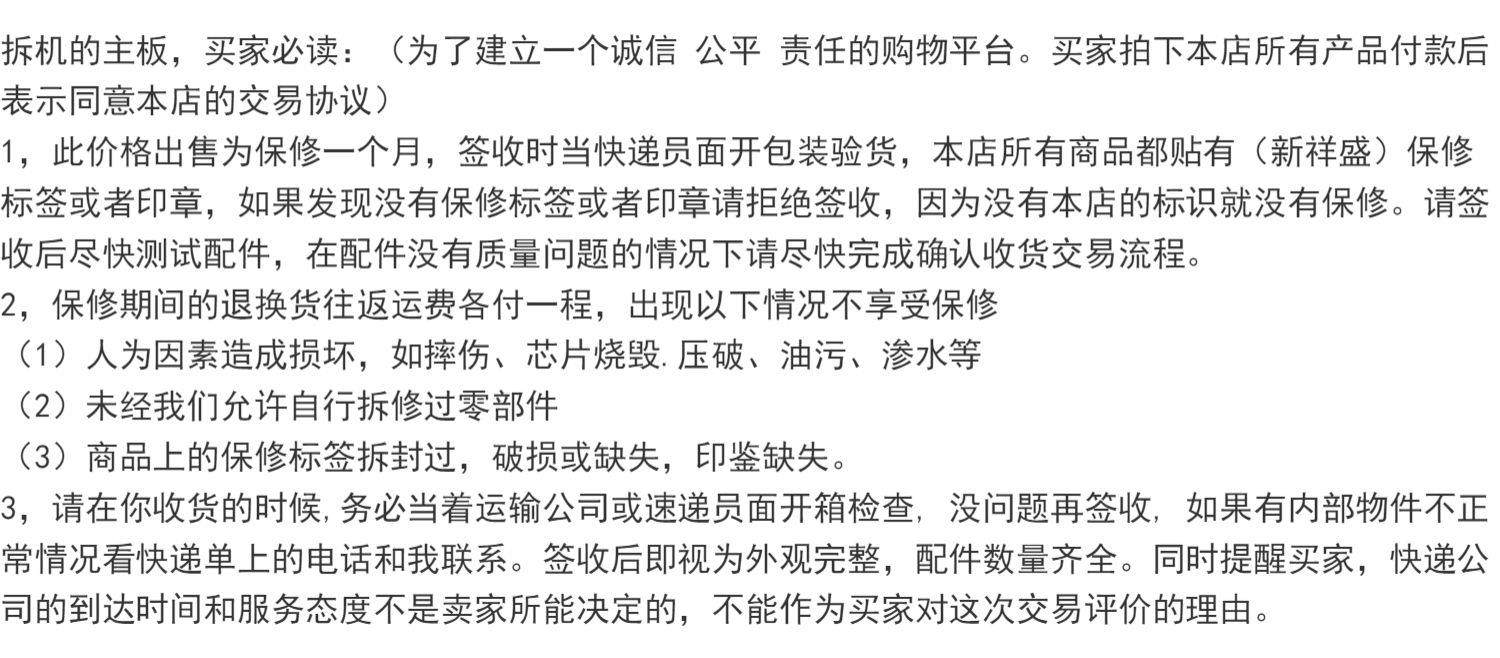 拆机的主板，买家必读：（为了建立一个诚信 公平 责任的购物平台。买家拍下本店所有产品付款后表示同意本店的交易协议）

1，此价格出售为保修一个月，签收时当快递员面开包装验货，本店所有商品都贴有（新祥盛）保修标签或者印章，如果发现没有保修标签或者印章请拒绝签收，因为没有本店的标识就没有保修。请签收后尽快测试配件，在配件没有质量问题的情况下请尽快完成确认收货交易流程。

2，保修期间的退换货往返运费各付一程，出现以下情况不享受保修

（1）人为因素造成损坏，如摔伤、芯片烧毁.压破、油污、渗水等

（2）未经我们允许自行拆修过零部件

（3）商品上的保修标签拆封过，破损或缺失，印鉴缺失。

3，请在你收货的时候,务必当着运输公司或速递员面开箱检查，没问题再签收，如果有内部物件不正常情况看快递单上的电话和我联系。签收后即视为外观完整，配件数量齐全。同时提醒买家，快递公司的到达时间和服务态度不是卖家所能决定的，不能作为买家对这次交易评价的理由。